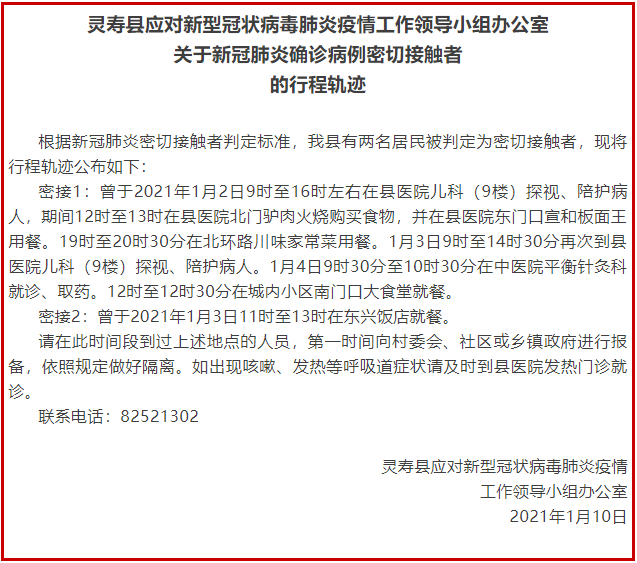 灵寿县应对新型冠状病毒肺炎疫情工作领导小组办公室
关于新冠肺炎确诊病例密切接触者
的行程轨迹

根据新冠肺炎密切接触者判定标准，我县有两名居民被判定为密切接触者，现将行程轨迹公布如下：

密接1：曾于2021年1月2日9时至16时左右在县医院儿科（9楼）探视、陪护病人，期间12时至13时在县医院北门驴肉火烧购买食物，并在县医院东门口宣和板面王用餐。19时至20时30分在北环路川味家常菜用餐。1月3日9时至14时30分再次到县医院儿科（9楼）探视、陪护病人。1月4日9时30分至10时30分在中医院平衡针灸科就诊、取药。12时至12时30分在城内小区南门口大食堂就餐。

密接2：曾于2021年1月3日11时至13时在东兴饭店就餐。

请在此时间段到过上述地点的人员，第一时间向村委会、社区或乡镇政府进行报备，依照规定做好隔离。如出现咳嗽、发热等呼吸道症状请及时到县医院发热门诊就诊。

联系电话：82521302

灵寿县应对新型冠状病毒肺炎疫情
工作领导小组办公室
2021年1月10日